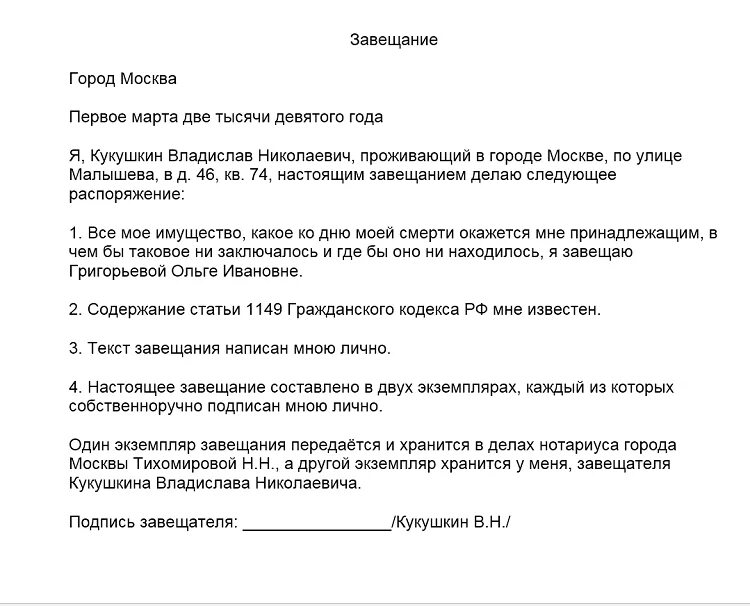 Завещание

Город Москва

Первое марта две тысячи девятого года

Я, Кукушкин Владислав Николаевич, проживающий в городе Москве, по улице Малышева, в д. 46, кв. 74, настоящим завещанием делаю следующее распоряжение:

1. Все мое имущество, какое ко дню моей смерти окажется мне принадлежащим, в чем бы таковое ни заключалось и где бы оно ни находилось, я завещаю Григорьевой Ольге Ивановне.

2. Содержание статьи 1149 Гражданского кодекса РФ мне известен.

3. Текст завещания написан мною лично.

4. Настоящее завещание составлено в двух экземплярах, каждый из которых собственноручно подписан мною лично.

Один экземпляр завещания передаётся и хранится в делах нотариуса города Москвы Тихомировой Н.Н., а другой экземпляр хранится у меня, завещателя Кукушкина Владислава Николаевича.

Подпись завещателя: ________________/Кукушкин В.Н./